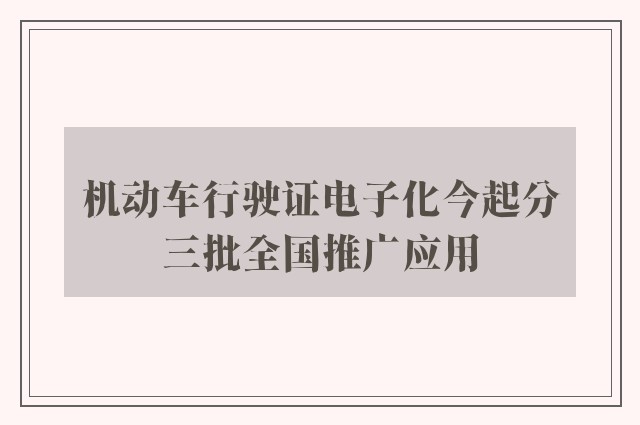 机动车行驶证电子化今起分三批全国推广应用